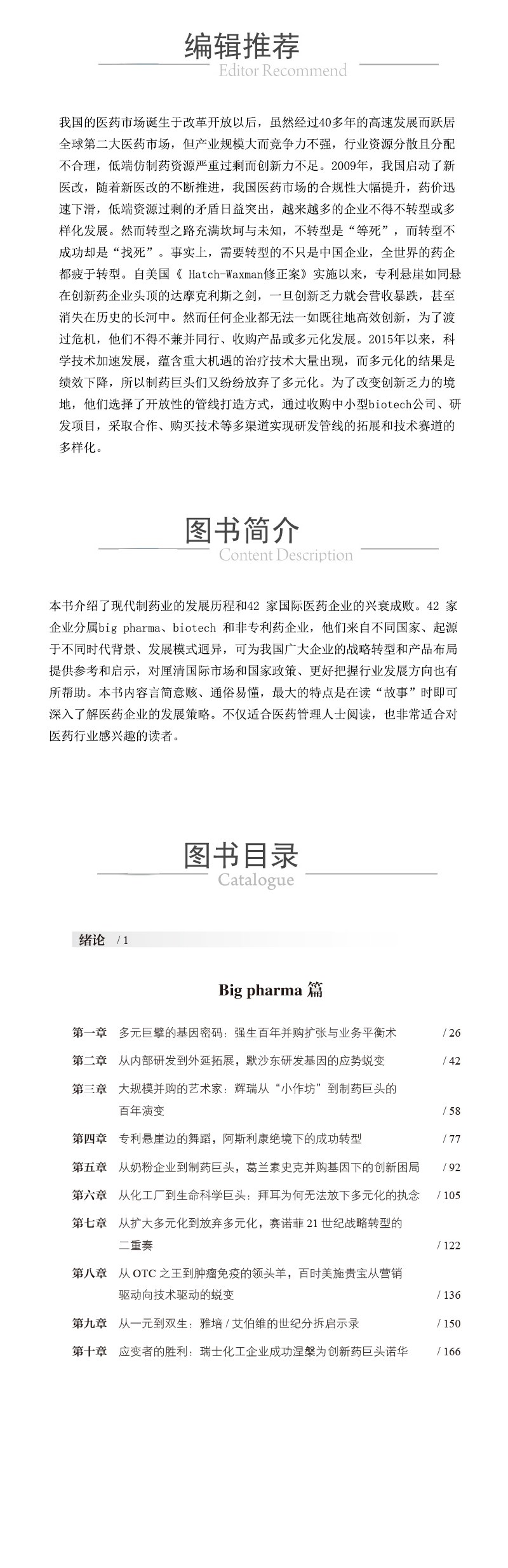 编辑推荐
Editor Recommend

我国的医药市场诞生于改革开放以后，虽然经过40多年的高速发展而跃居全球第二大医药市场，但产业规模大而竞争力不强，行业资源分散且分配不合理，低端仿制药资源严重过剩而创新力不足。2009年，我国启动了新医改，随着新医改的不断推进，我国医药市场的合规性大幅提升，药价迅速下滑，低端资源过剩的矛盾日益突出，越来越多的企业不得不转型或多样化发展。然而转型之路充满坎坷与未知，不转型是“等死”，而转型不成功却是“找死”。事实上，需要转型的不只是中国企业，全世界的药企都疲于转型。自美国《 Hatch-Waxman修正案》实施以来，专利悬崖如同悬在创新药企业头顶的达摩克利斯之剑，一旦创新乏力就会营收暴跌，甚至消失在历史的长河中。然而任何企业都无法一如既往地高效创新，为了渡过危机，他们不得不兼并同行、收购产品或多元化发展。2015年以来，科学技术加速发展，蕴含重大机遇的治疗技术大量出现，而多元化的结果是绩效下降，所以制药巨头们又纷纷放弃了多元化。为了改变创新乏力的境地，他们选择了开放性的管线打造方式，通过收购中小型biotech公司、研发项目，采取合作、购买技术等多渠道实现研发管线的拓展和技术赛道的多样化。

图书简介
Content Description

本书介绍了现代制药业的发展历程和42 家国际医药企业的兴衰成败。42 家企业分属big pharma、biotech 和非专利药企业，他们来自不同国家、起源于不同时代背景、发展模式迥异，可为我国广大企业的战略转型和产品布局提供参考和启示，对厘清国际市场和国家政策、更好把握行业发展方向也有所帮助。本书内容言简意赅、通俗易懂，最大的特点是在读“故事”时即可深入了解医药企业的发展策略。不仅适合医药管理人士阅读，也非常适合对医药行业感兴趣的读者。

图书目录
Catalogue

绪论 / 1

Big pharma 篇

第一章 多元巨擘的基因密码：强生百年并购扩张与业务平衡术 / 26
第二章 从内部研发到外延拓展，默沙东研发基因的应势蜕变 / 42
第三章 大规模并购的艺术家：辉瑞从“小作坊”到制药巨头的百年演变 / 58
第四章 专利悬崖边的舞蹈，阿斯利康绝境下的成功转型 / 77
第五章 从奶粉企业到制药巨头，葛兰素史克并购基因下的创新困局 / 92
第六章 从化工厂到生命科学巨头：拜耳为何无法放下多元化的执念 / 105
第七章 从扩大多元化到放弃多元化，赛诺菲 21 世纪战略转型的二重奏 / 122
第八章 从 OTC 之王到肿瘤免疫的领头羊，百时美施贵宝从营销驱动向技术驱动的蜕变 / 136
第九章 从一元到双生：雅培 / 艾伯维的世纪分拆启示录 / 150
第十章 应变者的胜利：瑞士化工企业成功涅槃为创新药巨头诺华 / 166